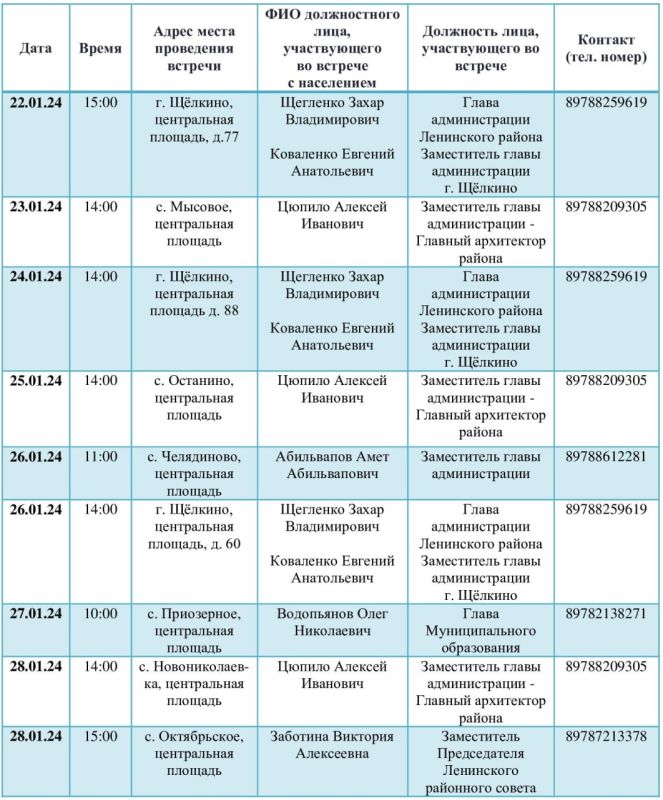 | Дата | Время | Адрес места проведения встречи | ФИО должностного лица, участвующего во встрече с населением | Должность лица, участвующего во встрече | Контакт (тел. номер) |
|---|---|---|---|---|---|
| 22.01.24 | 15:00 | г. Щёлкино, центральная площадь, д.77 | Щегленко Захар Владимирович Коваленко Евгений Анатольевич | Глава администрации Ленинского района Заместитель главы администрации г. Щёлкино | 89788259619 |
| 23.01.24 | 14:00 | с. Мысовое, центральная площадь | Цюпило Алексей Иванович | Заместитель главы администрации - Главный архитектор района | 89788209305 |
| 24.01.24 | 14:00 | г. Щёлкино, центральная площадь д. 88 | Щегленко Захар Владимирович Коваленко Евгений Анатольевич | Глава администрации Ленинского района Заместитель главы администрации г. Щёлкино | 89788259619 |
| 25.01.24 | 14:00 | с. Останино, центральная площадь | Цюпило Алексей Иванович | Заместитель главы администрации - Главный архитектор района | 89788209305 |
| 26.01.24 | 11:00 | с. Челядиново, центральная площадь | Абильвапов Амет Абильвапович | Заместитель главы администрации | 89788612281 |
| 26.01.24 | 14:00 | г. Щёлкино, центральная площадь, д. 60 | Щегленко Захар Владимирович Коваленко Евгений Анатольевич | Глава администрации Ленинского района Заместитель главы администрации г. Щёлкино | 89788259619 |
| 27.01.24 | 10:00 | с. Приозерное, центральная площадь | Водопьянов Олег Николаевич | Глава Муниципального образования | 89782138271 |
| 28.01.24 | 14:00 | с. Новониколаевка, центральная площадь | Цюпило Алексей Иванович | Заместитель главы администрации - Главный архитектор района | 89788209305 |
| 28.01.24 | 15:00 | с. Октябрьское, центральная площадь | Заботина Виктория Алексеевна | Заместитель Председателя Ленинского районного совета | 89787213378 |